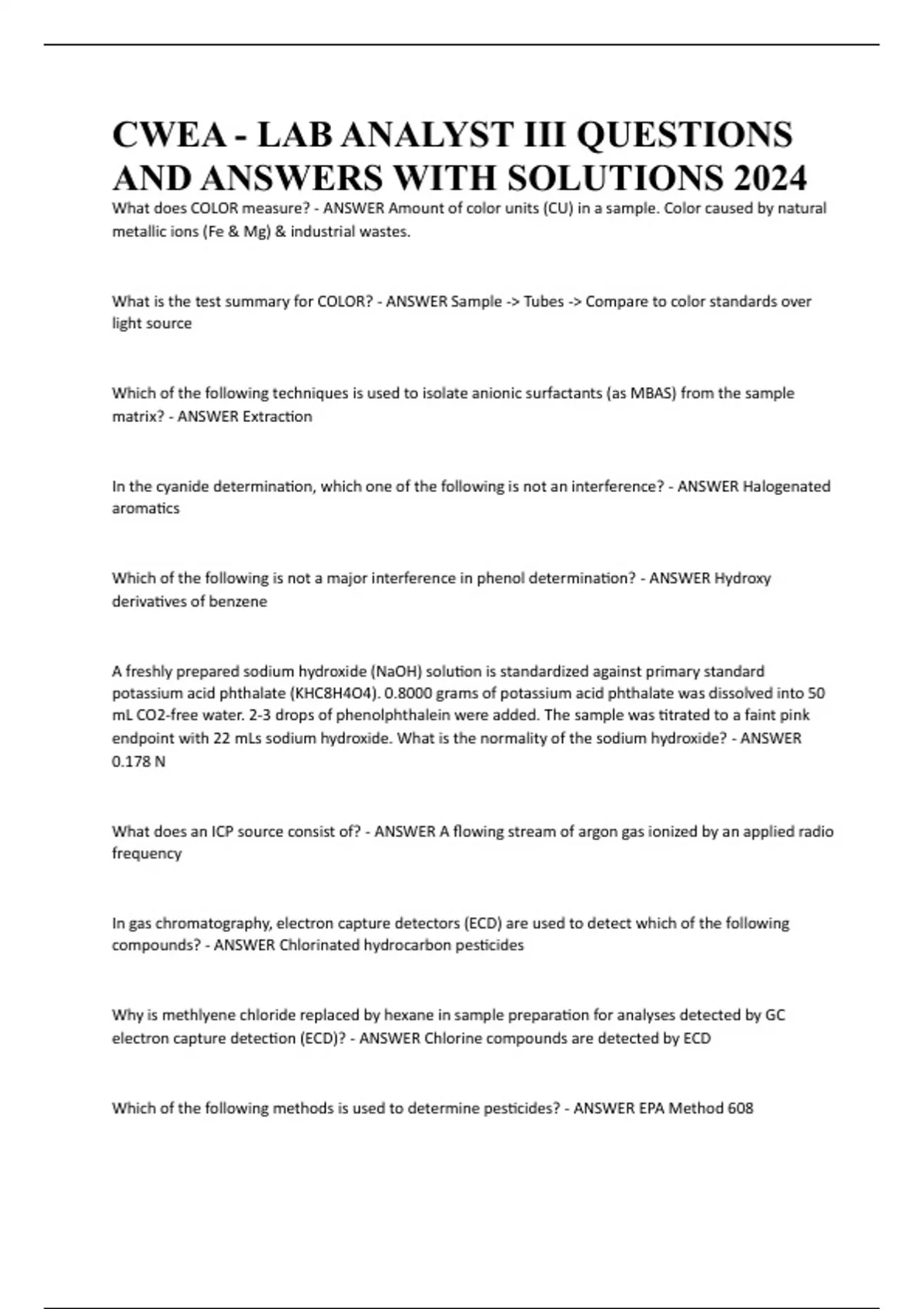 CWEA - LAB ANALYST III QUESTIONS AND ANSWERS WITH SOLUTIONS 2024

What does COLOR measure? - ANSWER Amount of color units (CU) in a sample. Color caused by natural metallic ions (Fe & Mg) & industrial wastes.

What is the test summary for COLOR? - ANSWER Sample -> Tubes -> Compare to color standards over light source

Which of the following techniques is used to isolate anionic surfactants (as MBAS) from the sample matrix? - ANSWER Extraction

In the cyanide determination, which one of the following is not an interference? - ANSWER Halogenated aromatics

Which of the following is not a major interference in phenol determination? - ANSWER Hydroxy derivatives of benzene

A freshly prepared sodium hydroxide (NaOH) solution is standardized against primary standard potassium acid phthalate (KHC8H4O4). 0.8000 grams of potassium acid phthalate was dissolved into 50 mL CO2-free water. 2-3 drops of phenolphthalein were added. The sample was titrated to a faint pink endpoint with 22 mLs sodium hydroxide. What is the normality of the sodium hydroxide? - ANSWER 0.178 N

What does an ICP source consist of? - ANSWER A flowing stream of argon gas ionized by an applied radio frequency

In gas chromatography, electron capture detectors (ECD) are used to detect which of the following compounds? - ANSWER Chlorinated hydrocarbon pesticides

Why is methlyene chloride replaced by hexane in sample preparation for analyses detected by GC electron capture detection (ECD)? - ANSWER Chlorine compounds are detected by ECD

Which of the following methods is used to determine pesticides? - ANSWER EPA Method 608